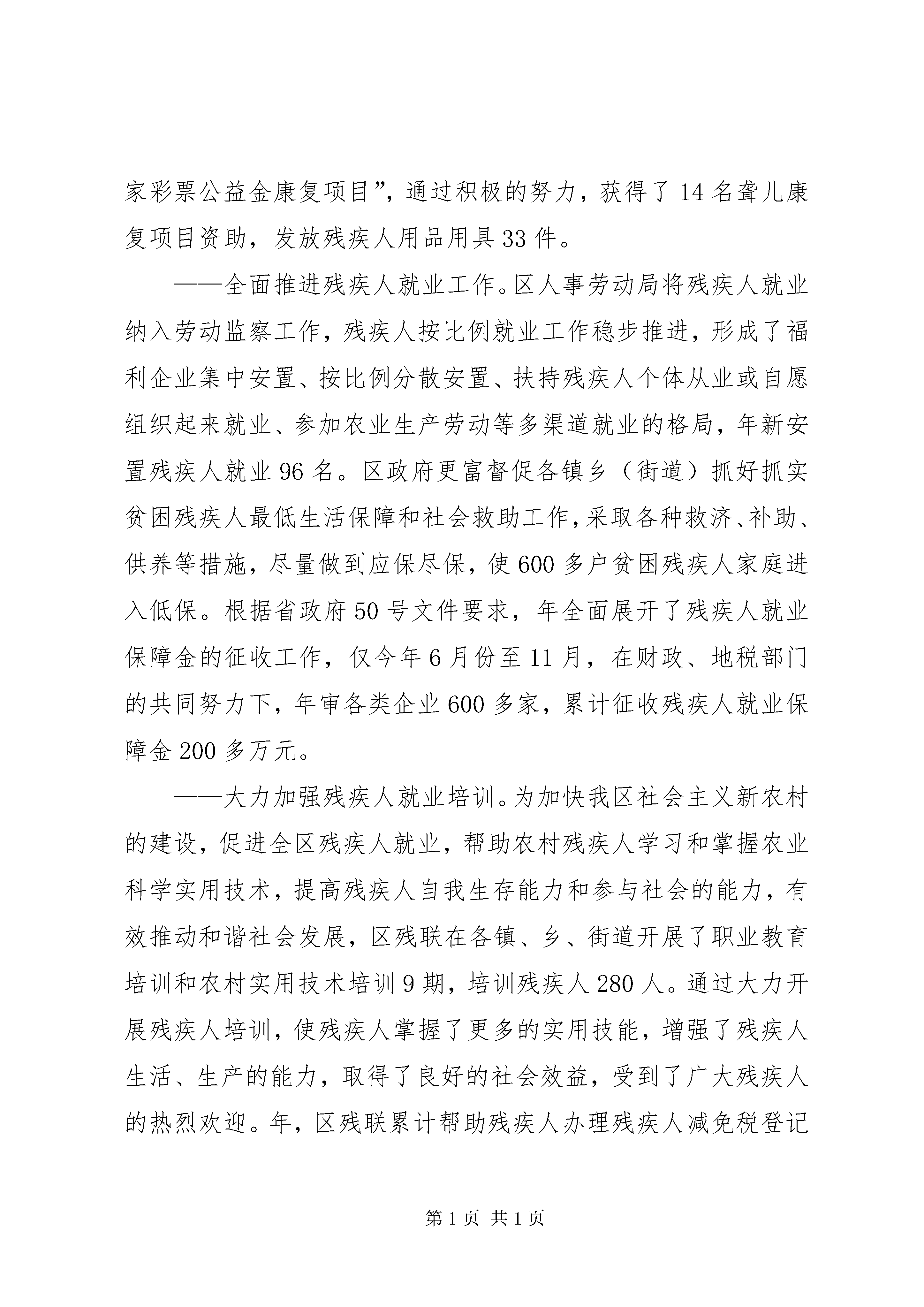 家彩票公益金康复项目”，通过积极的努力，获得了14名聋儿康复项目资助，发放残疾人用品用具33件。

——全面推进残疾人就业工作。区人事劳动局将残疾人就业纳入劳动监察工作，残疾人按比例就业工作稳步推进，形成了福利企业集中安置、按比例分散安置、扶持残疾人个体从业或自愿组织起来就业、参加农业生产劳动等多渠道就业的格局，年新安置残疾人就业96名。区政府更富督促各镇乡（街道）抓好抓实贫困残疾人最低生活保障和社会救助工作，采取各种救济、补助、供养等措施，尽量做到应保尽保，使600多户贫困残疾人家庭进入低保。根据省政府50号文件要求，年全面展开了残疾人就业保障金的征收工作，仅今年6月份至11月，在财政、地税部门的共同努力下，年审各类企业600多家，累计征收残疾人就业保障金200多万元。

——大力加强残疾人就业培训。为加快我区社会主义新农村的建设，促进全区残疾人就业，帮助农村残疾人学习和掌握农业科学实用技术，提高残疾人自我生存能力和参与社会的能力，有效推动和谐社会发展，区残联在各镇、乡、街道开展了职业教育培训和农村实用技术培训9期，培训残疾人280人。通过大力开展残疾人培训，使残疾人掌握了更多的实用技能，增强了残疾人生活、生产的能力，取得了良好的社会效益，受到了广大残疾人的热烈欢迎。年，区残联累计帮助残疾人办理残疾人减免税登记

第1页 共1页